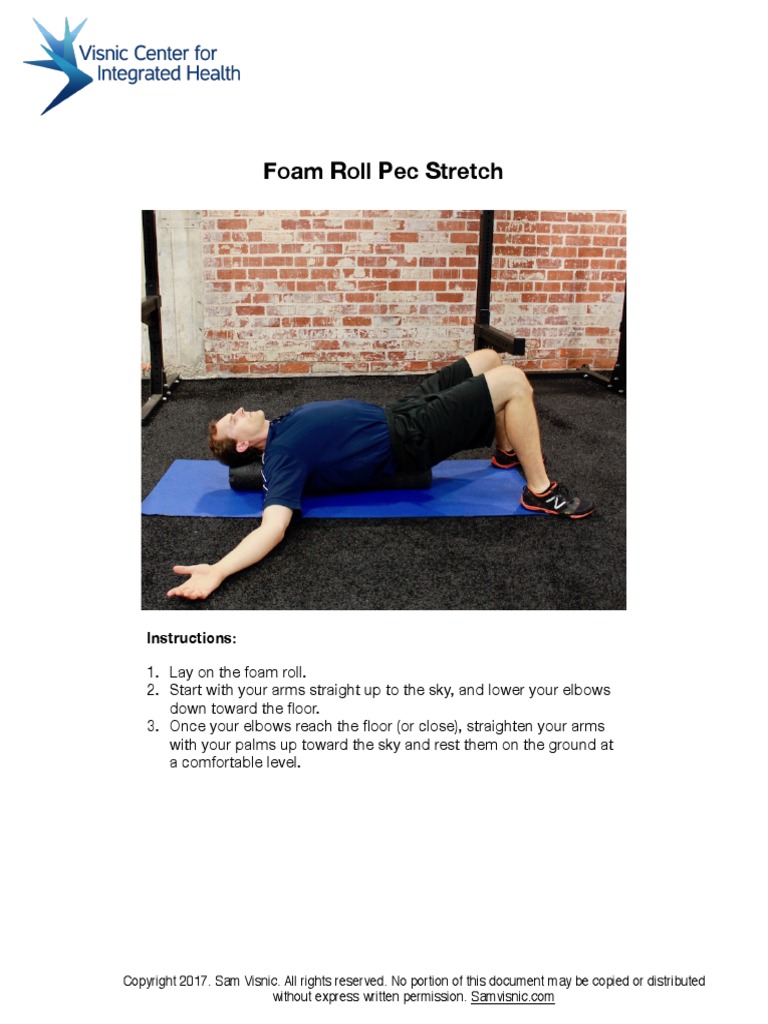 Visnic Center for Integrated Health

Foam Roll Pec Stretch

Instructions:

1. Lay on the foam roll.
2. Start with your arms straight up to the sky, and lower your elbows down toward the floor.
3. Once your elbows reach the floor (or close), straighten your arms with your palms up toward the sky and rest them on the ground at a comfortable level.

Copyright 2017. Sam Visnic. All rights reserved. No portion of this document may be copied or distributed without express written permission. Samvisnic.com